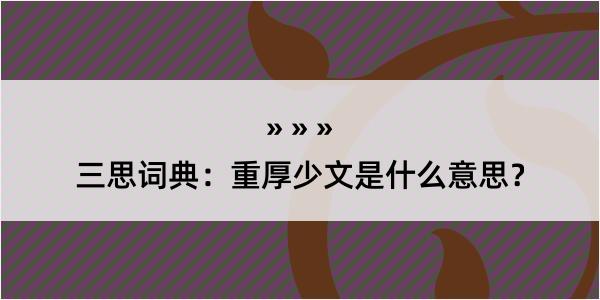 » » »

三思词典：重厚少文是什么意思？